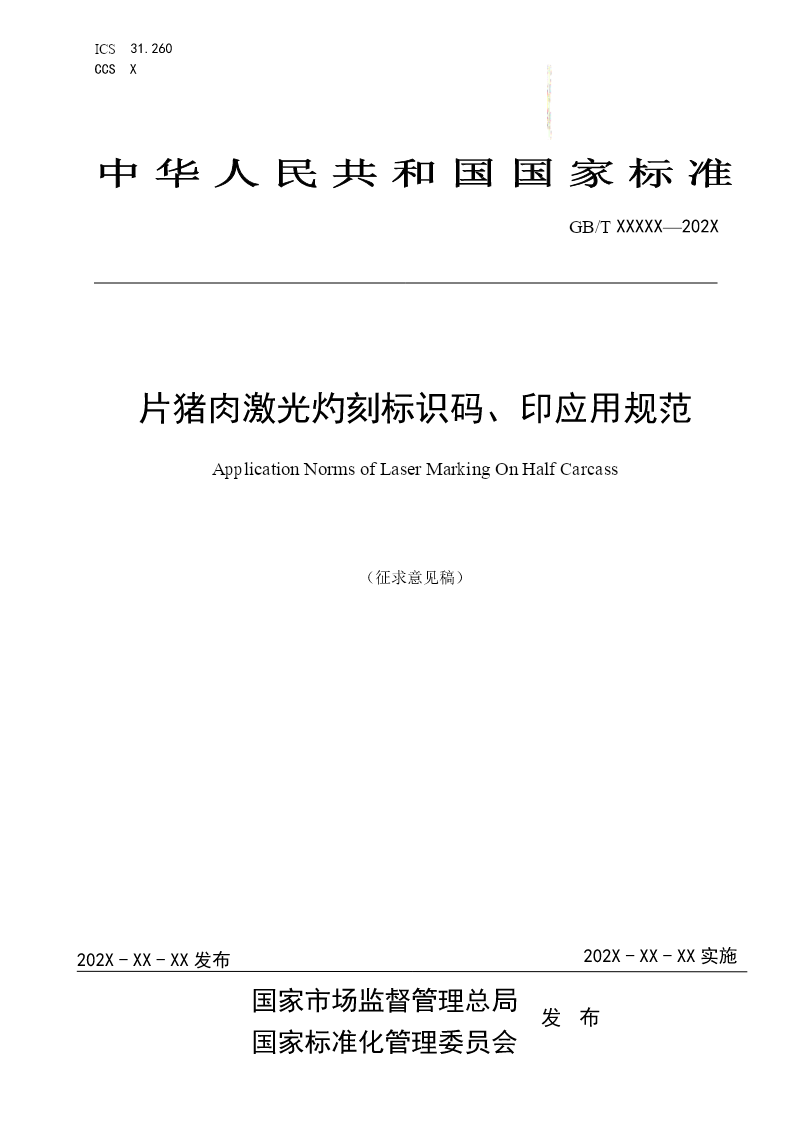 ICS 31.260
CCS X

中华人民共和国国家标准

GB/T XXXXX—202X

片猪肉激光灼刻标识码、印应用规范

Application Norms of Laser Marking On Half Carcass

（征求意见稿）

202X－XX－XX 发布

202X－XX－XX 实施

国家市场监督管理总局
国家标准化管理委员会
发 布